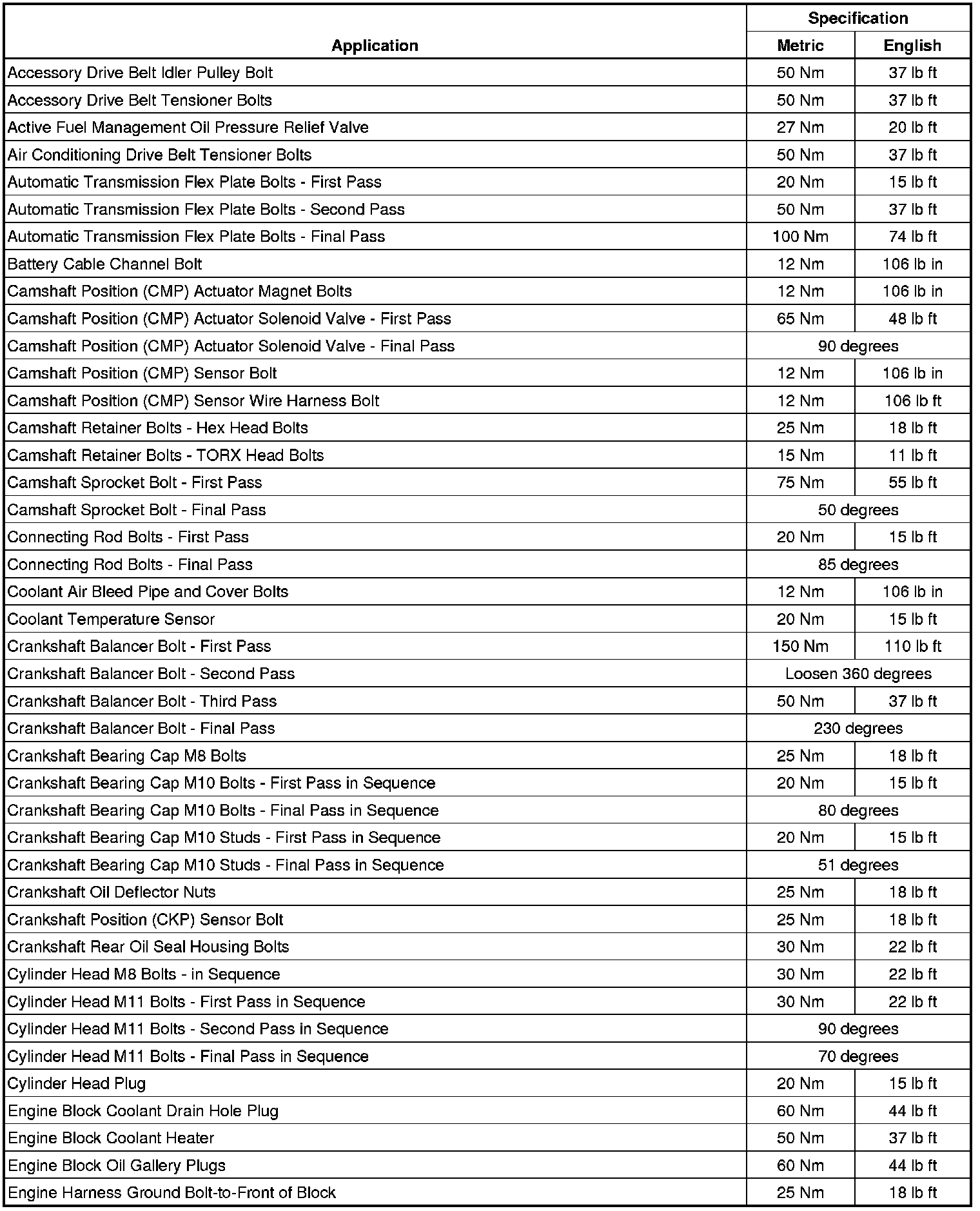 | Application | Specification Metric | Specification English |
|---|---|---|
| Accessory Drive Belt Idler Pulley Bolt | 50 Nm | 37 lb ft |
| Accessory Drive Belt Tensioner Bolts | 50 Nm | 37 lb ft |
| Active Fuel Management Oil Pressure Relief Valve | 27 Nm | 20 lb ft |
| Air Conditioning Drive Belt Tensioner Bolts | 50 Nm | 37 lb ft |
| Automatic Transmission Flex Plate Bolts - First Pass | 20 Nm | 15 lb ft |
| Automatic Transmission Flex Plate Bolts - Second Pass | 50 Nm | 37 lb ft |
| Automatic Transmission Flex Plate Bolts - Final Pass | 100 Nm | 74 lb ft |
| Battery Cable Channel Bolt | 12 Nm | 106 lb in |
| Camshaft Position (CMP) Actuator Magnet Bolts | 12 Nm | 106 lb in |
| Camshaft Position (CMP) Actuator Solenoid Valve - First Pass | 65 Nm | 48 lb ft |
| Camshaft Position (CMP) Actuator Solenoid Valve - Final Pass | 90 degrees | |
| Camshaft Position (CMP) Sensor Bolt | 12 Nm | 106 lb in |
| Camshaft Position (CMP) Sensor Wire Harness Bolt | 12 Nm | 106 lb ft |
| Camshaft Retainer Bolts - Hex Head Bolts | 25 Nm | 18 lb ft |
| Camshaft Retainer Bolts - TORX Head Bolts | 15 Nm | 11 lb ft |
| Camshaft Sprocket Bolt - First Pass | 75 Nm | 55 lb ft |
| Camshaft Sprocket Bolt - Final Pass | 50 degrees | |
| Connecting Rod Bolts - First Pass | 20 Nm | 15 lb ft |
| Connecting Rod Bolts - Final Pass | 85 degrees | |
| Coolant Air Bleed Pipe and Cover Bolts | 12 Nm | 106 lb in |
| Coolant Temperature Sensor | 20 Nm | 15 lb ft |
| Crankshaft Balancer Bolt - First Pass | 150 Nm | 110 lb ft |
| Crankshaft Balancer Bolt - Second Pass | Loosen 360 degrees | |
| Crankshaft Balancer Bolt - Third Pass | 50 Nm | 37 lb ft |
| Crankshaft Balancer Bolt - Final Pass | 230 degrees | |
| Crankshaft Bearing Cap M8 Bolts | 25 Nm | 18 lb ft |
| Crankshaft Bearing Cap M10 Bolts - First Pass in Sequence | 20 Nm | 15 lb ft |
| Crankshaft Bearing Cap M10 Bolts - Final Pass in Sequence | 80 degrees | |
| Crankshaft Bearing Cap M10 Studs - First Pass in Sequence | 20 Nm | 15 lb ft |
| Crankshaft Bearing Cap M10 Studs - Final Pass in Sequence | 51 degrees | |
| Crankshaft Oil Deflector Nuts | 25 Nm | 18 lb ft |
| Crankshaft Position (CKP) Sensor Bolt | 25 Nm | 18 lb ft |
| Crankshaft Rear Oil Seal Housing Bolts | 30 Nm | 22 lb ft |
| Cylinder Head M8 Bolts - in Sequence | 30 Nm | 22 lb ft |
| Cylinder Head M11 Bolts - First Pass in Sequence | 30 Nm | 22 lb ft |
| Cylinder Head M11 Bolts - Second Pass in Sequence | 90 degrees | |
| Cylinder Head M11 Bolts - Final Pass in Sequence | 70 degrees | |
| Cylinder Head Plug | 20 Nm | 15 lb ft |
| Engine Block Coolant Drain Hole Plug | 60 Nm | 44 lb ft |
| Engine Block Coolant Heater | 50 Nm | 37 lb ft |
| Engine Block Oil Gallery Plugs | 60 Nm | 44 lb ft |
| Engine Harness Ground Bolt-to-Front of Block | 25 Nm | 18 lb ft |